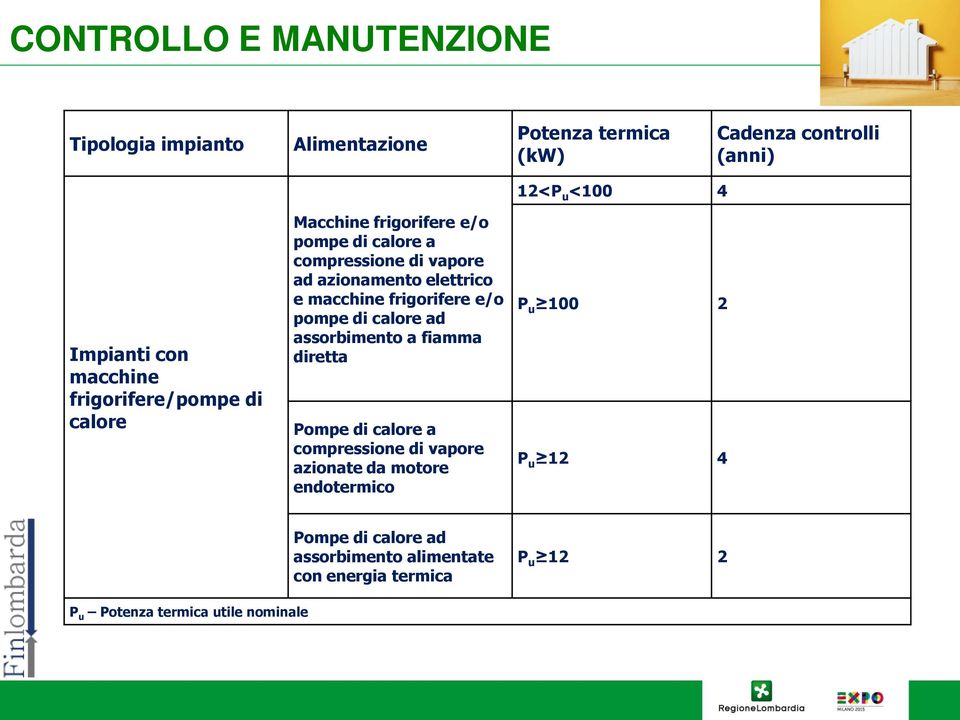 CONTROLLO E MANUTENZIONE

| Tipologia impianto | Alimentazione | Potenza termica (kW) | Cadenza controlli (anni) |
|---|---|---|---|
| Impianti con macchine frigorifere/pompe di calore | Macchine frigorifere e/o pompe di calore a compressione di vapore ad azionamento elettrico e macchine frigorifere e/o pompe di calore ad assorbimento a fiamma diretta | $12<P_u<100$ | 4 |
| | | $P_u\geq100$ | 2 |
| | Pompe di calore a compressione di vapore azionate da motore endotermico | $P_u\geq12$ | 4 |
| | Pompe di calore ad assorbimento alimentate con energia termica | $P_u\geq12$ | 2 |
| $P_u$ – Potenza termica utile nominale | | | |

Finlombarda

RegioneLombardia

EXPO MILANO 2015